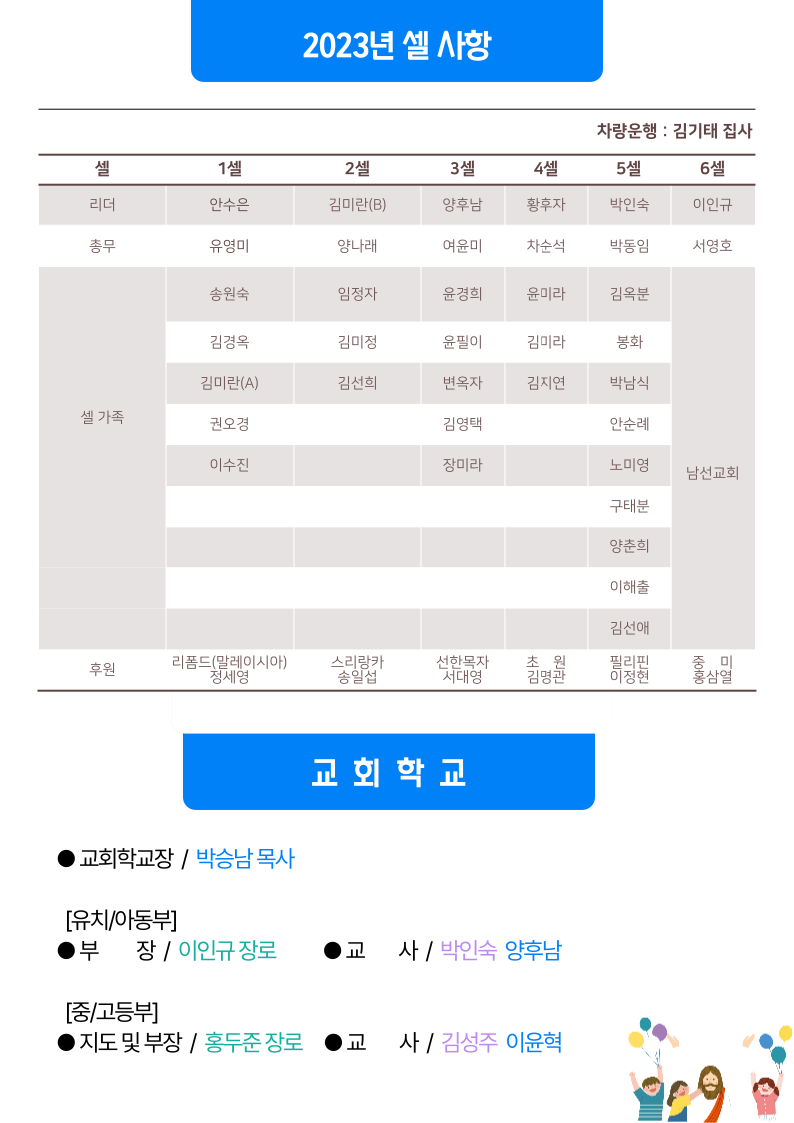 2023년 셀 사항

차량운행 : 김기태 집사

| 셀 | 1셀 | 2셀 | 3셀 | 4셀 | 5셀 | 6셀 |
|---|---|---|---|---|---|---|
| 리더 | 안수은 | 김미란(B) | 양후남 | 황후자 | 박인숙 | 이인규 |
| 총무 | 유영미 | 양나래 | 여윤미 | 차순석 | 박동임 | 서영호 |
| 셀 가족 | 송원숙 | 임정자 | 윤경희 | 윤미라 | 김옥분 | 남선교회 |
| | 김경옥 | 김미정 | 윤필이 | 김미라 | 봉화 | |
| | 김미란(A) | 김선희 | 변옥자 | 김지연 | 박남식 | |
| | 권오경 | | 김영택 | | 안순례 | |
| | 이수진 | | 장미라 | | 노미영 | |
| | | | | | 구태분 | |
| | | | | | 양춘희 | |
| | | | | | 이해출 | |
| | | | | | 김선애 | |
| 후원 | 리폼드(말레이시아) 정세영 | 스리랑카 송일섭 | 선한목자 서대영 | 초 원 김명관 | 필리핀 이정현 | 중 미 홍삼열 |

교 회 학 교

● 교회학교장 / 박승남 목사

[유치/아동부]
● 부 장 / 이인규 장로 ● 교 사 / 박인숙 양후남

[중/고등부]
● 지도 및 부장 / 홍두준 장로 ● 교 사 / 김성주 이윤혁